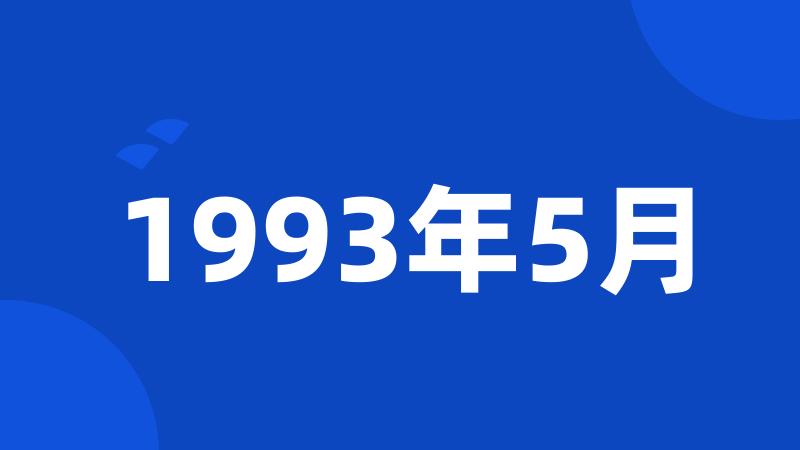 1993年5月